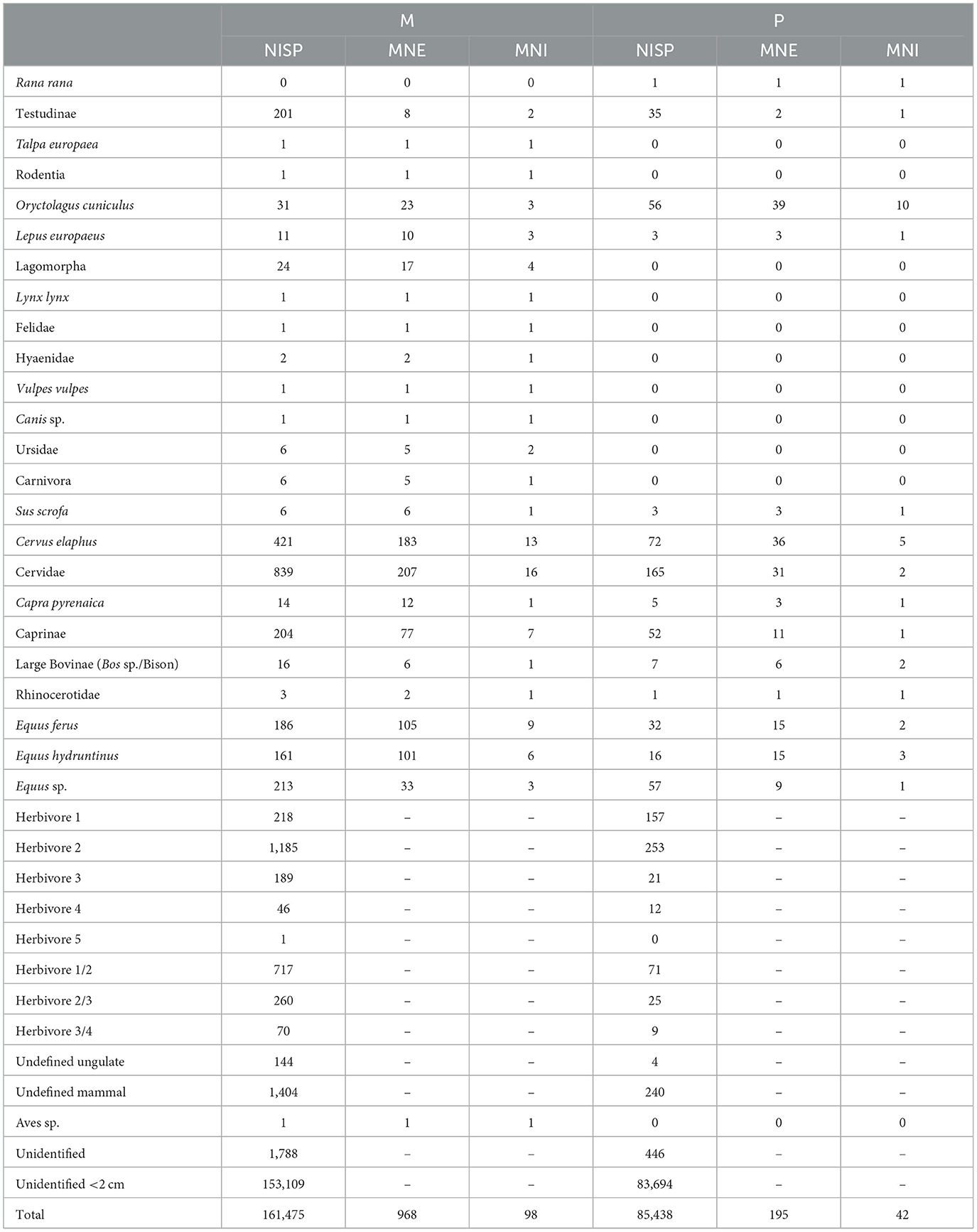 | | M | | | P | | |
|---|---|---|---|---|---|---|
| | NISP | MNE | MNI | NISP | MNE | MNI |
| Rana rana | 0 | 0 | 0 | 1 | 1 | 1 |
| Testudinae | 201 | 8 | 2 | 35 | 2 | 1 |
| Talpa europaea | 1 | 1 | 1 | 0 | 0 | 0 |
| Rodentia | 1 | 1 | 1 | 0 | 0 | 0 |
| Oryctolagus cuniculus | 31 | 23 | 3 | 56 | 39 | 10 |
| Lepus europaeus | 11 | 10 | 3 | 3 | 3 | 1 |
| Lagomorpha | 24 | 17 | 4 | 0 | 0 | 0 |
| Lynx lynx | 1 | 1 | 1 | 0 | 0 | 0 |
| Felidae | 1 | 1 | 1 | 0 | 0 | 0 |
| Hyaenidae | 2 | 2 | 1 | 0 | 0 | 0 |
| Vulpes vulpes | 1 | 1 | 1 | 0 | 0 | 0 |
| Canis sp. | 1 | 1 | 1 | 0 | 0 | 0 |
| Ursidae | 6 | 5 | 2 | 0 | 0 | 0 |
| Carnivora | 6 | 5 | 1 | 0 | 0 | 0 |
| Sus scrofa | 6 | 6 | 1 | 3 | 3 | 1 |
| Cervus elaphus | 421 | 183 | 13 | 72 | 36 | 5 |
| Cervidae | 839 | 207 | 16 | 165 | 31 | 2 |
| Capra pyrenaica | 14 | 12 | 1 | 5 | 3 | 1 |
| Caprinae | 204 | 77 | 7 | 52 | 11 | 1 |
| Large Bovinae (Bos sp./Bison) | 16 | 6 | 1 | 7 | 6 | 2 |
| Rhinocerotidae | 3 | 2 | 1 | 1 | 1 | 1 |
| Equus ferus | 186 | 105 | 9 | 32 | 15 | 2 |
| Equus hydruntinus | 161 | 101 | 6 | 16 | 15 | 3 |
| Equus sp. | 213 | 33 | 3 | 57 | 9 | 1 |
| Herbivore 1 | 218 | – | – | 157 | – | – |
| Herbivore 2 | 1,185 | – | – | 253 | – | – |
| Herbivore 3 | 189 | – | – | 21 | – | – |
| Herbivore 4 | 46 | – | – | 12 | – | – |
| Herbivore 5 | 1 | – | – | 0 | – | – |
| Herbivore 1/2 | 717 | – | – | 71 | – | – |
| Herbivore 2/3 | 260 | – | – | 25 | – | – |
| Herbivore 3/4 | 70 | – | – | 9 | – | – |
| Undefined ungulate | 144 | – | – | 4 | – | – |
| Undefined mammal | 1,404 | – | – | 240 | – | – |
| Aves sp. | 1 | 1 | 1 | 0 | 0 | 0 |
| Unidentified | 1,788 | – | – | 446 | – | – |
| Unidentified <2 cm | 153,109 | – | – | 83,694 | – | – |
| Total | 161,475 | 968 | 98 | 85,438 | 195 | 42 |